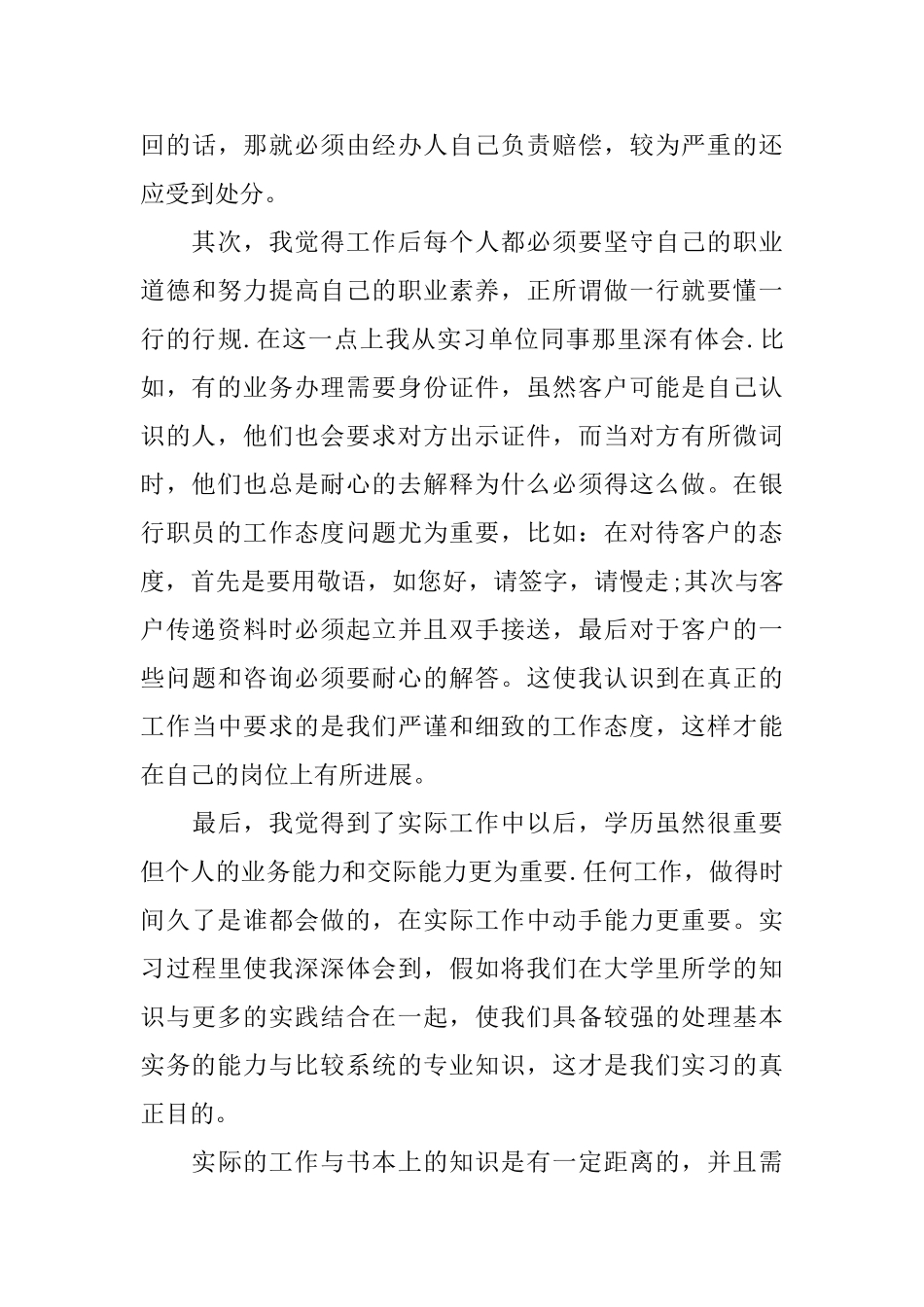 回的话，那就必须由经办人自己负责赔偿，较为严重的还应受到处分。

其次，我觉得工作后每个人都必须要坚守自己的职业道德和努力提高自己的职业素养，正所谓做一行就要懂一行的行规.在这一点上我从实习单位同事那里深有体会.比如，有的业务办理需要身份证件，虽然客户可能是自己认识的人，他们也会要求对方出示证件，而当对方有所微词时，他们也总是耐心的去解释为什么必须得这么做。在银行职员的工作态度问题尤为重要，比如：在对待客户的态度，首先是要用敬语，如您好，请签字，请慢走;其次与客户传递资料时必须起立并且双手接送，最后对于客户的一些问题和咨询必须要耐心的解答。这使我认识到在真正的工作当中要求的是我们严谨和细致的工作态度，这样才能在自己的岗位上有所进展。

最后，我觉得到了实际工作中以后，学历虽然很重要但个人的业务能力和交际能力更为重要.任何工作，做得时间久了是谁都会做的，在实际工作中动手能力更重要。实习过程里使我深深体会到，假如将我们在大学里所学的知识与更多的实践结合在一起，使我们具备较强的处理基本实务的能力与比较系统的专业知识，这才是我们实习的真正目的。

实际的工作与书本上的知识是有一定距离的，并且需